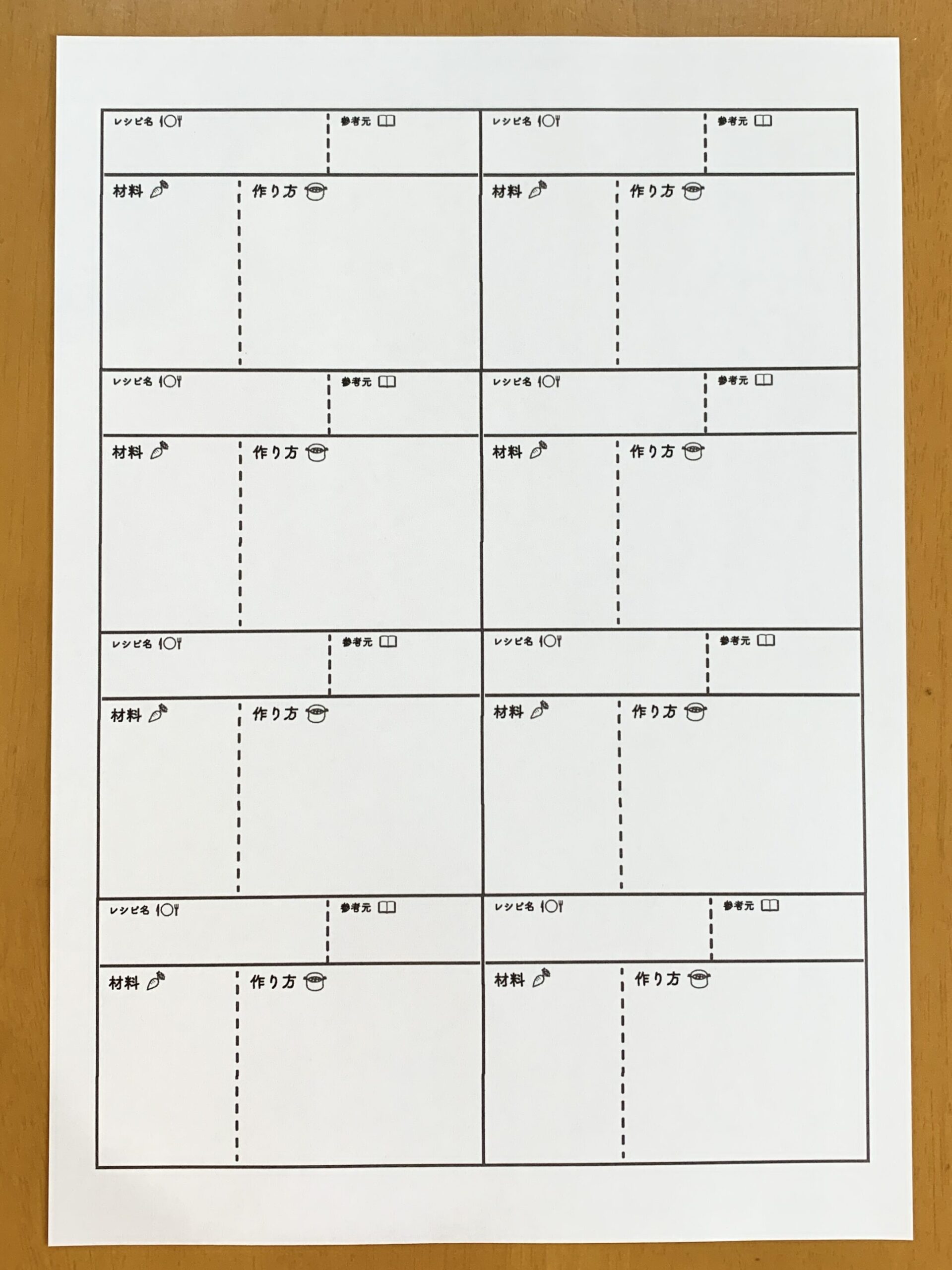 レシピ名 参考元
材料 作り方

レシピ名 参考元
材料 作り方

レシピ名 参考元
材料 作り方

レシピ名 参考元
材料 作り方

レシピ名 参考元
材料 作り方

レシピ名 参考元
材料 作り方

レシピ名 参考元
材料 作り方

レシピ名 参考元
材料 作り方